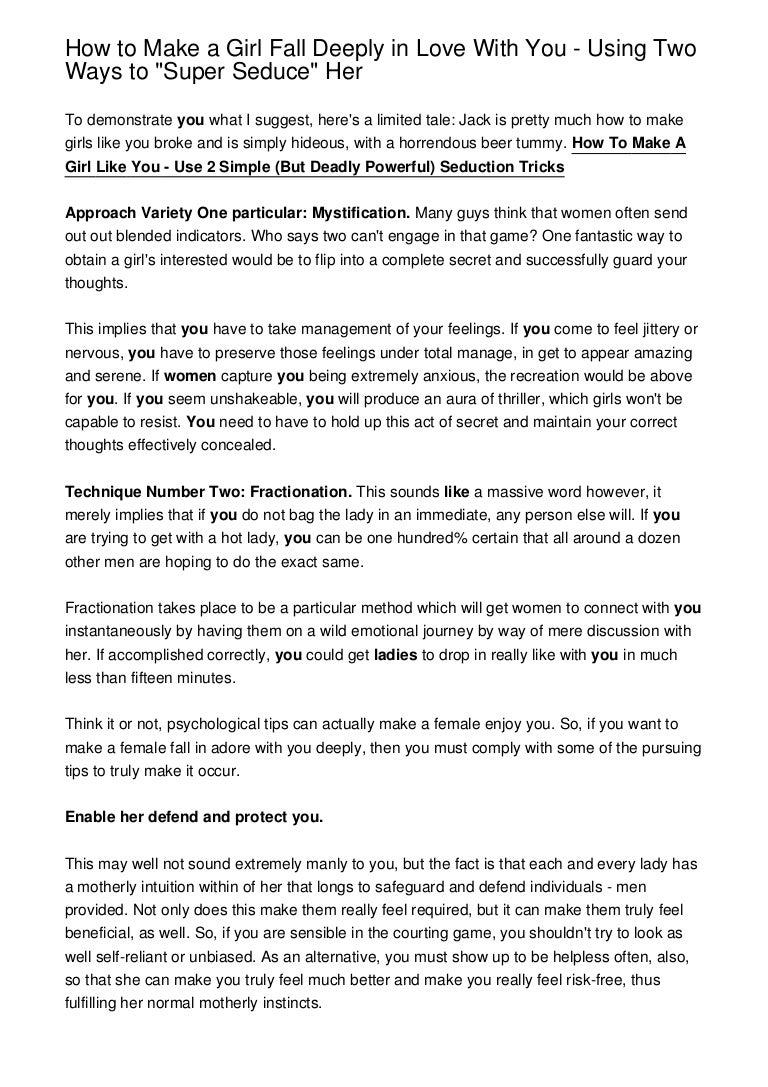 How to Make a Girl Fall Deeply in Love With You - Using Two Ways to "Super Seduce" Her

To demonstrate you what I suggest, here's a limited tale: Jack is pretty much how to make girls like you broke and is simply hideous, with a horrendous beer tummy. How To Make A Girl Like You - Use 2 Simple (But Deadly Powerful) Seduction Tricks

Approach Variety One particular: Mystification. Many guys think that women often send out out blended indicators. Who says two can't engage in that game? One fantastic way to obtain a girl's interested would be to flip into a complete secret and successfully guard your thoughts.

This implies that you have to take management of your feelings. If you come to feel jittery or nervous, you have to preserve those feelings under total manage, in get to appear amazing and serene. If women capture you being extremely anxious, the recreation would be above for you. If you seem unshakeable, you will produce an aura of thriller, which girls won't be capable to resist. You need to have to hold up this act of secret and maintain your correct thoughts effectively concealed.

Technique Number Two: Fractionation. This sounds like a massive word however, it merely implies that if you do not bag the lady in an immediate, any person else will. If you are trying to get with a hot lady, you can be one hundred% certain that all around a dozen other men are hoping to do the exact same.

Fractionation takes place to be a particular method which will get women to connect with you instantaneously by having them on a wild emotional journey by way of mere discussion with her. If accomplished correctly, you could get ladies to drop in really like with you in much less than fifteen minutes.

Think it or not, psychological tips can actually make a female enjoy you. So, if you want to make a female fall in adore with you deeply, then you must comply with some of the pursuing tips to truly make it occur.

Enable her defend and protect you.

This may well not sound extremely manly to you, but the fact is that each and every lady has a motherly intuition within of her that longs to safeguard and defend individuals - men provided. Not only does this make them really feel required, but it can make them truly feel beneficial, as well. So, if you are sensible in the courting game, you shouldn't try to look as well self-reliant or unbiased. As an alternative, you must show up to be helpless often, also, so that she can make you truly feel much better and make you really feel risk-free, thus fulfilling her normal motherly instincts.